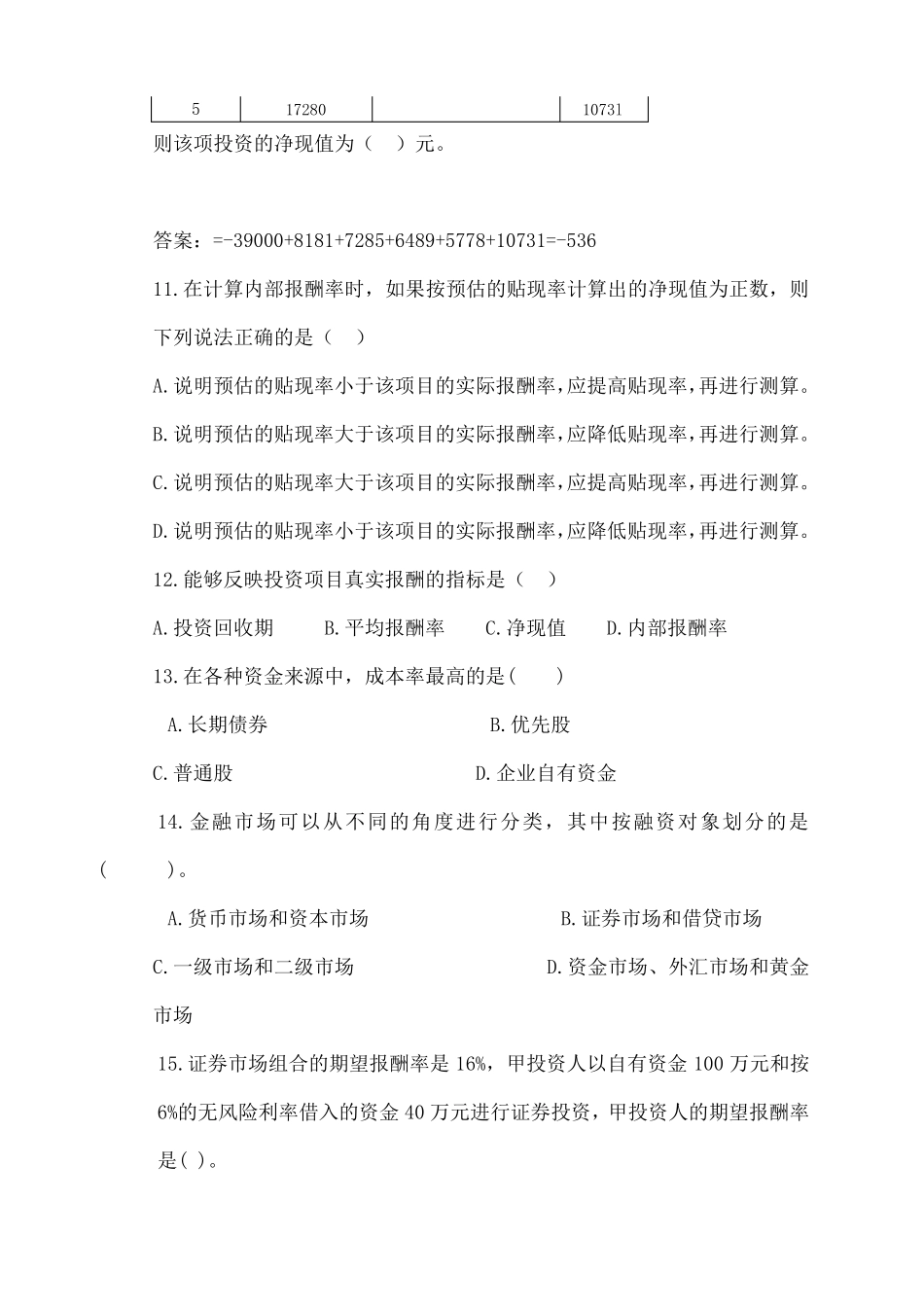 | 5 | 17280 |  | 10731 |
|---|---|---|---|

则该项投资的净现值为（　）元。

答案：=-39000+8181+7285+6489+5778+10731=-536

11.在计算内部报酬率时，如果按预估的贴现率计算出的净现值为正数，则下列说法正确的是（　）

A.说明预估的贴现率小于该项目的实际报酬率,应提高贴现率,再进行测算。

B.说明预估的贴现率大于该项目的实际报酬率,应降低贴现率,再进行测算。

C.说明预估的贴现率大于该项目的实际报酬率,应提高贴现率,再进行测算。

D.说明预估的贴现率小于该项目的实际报酬率,应降低贴现率,再进行测算。

12.能够反映投资项目真实报酬的指标是（　）

A.投资回收期　B.平均报酬率　C.净现值　D.内部报酬率

13.在各种资金来源中，成本率最高的是(　)

A.长期债券　B.优先股

C.普通股　D.企业自有资金

14.金融市场可以从不同的角度进行分类，其中按融资对象划分的是(　)。

A.货币市场和资本市场　B.证券市场和借贷市场

C.一级市场和二级市场　D.资金市场、外汇市场和黄金市场

15.证券市场组合的期望报酬率是 16%，甲投资人以自有资金 100 万元和按 6%的无风险利率借入的资金 40 万元进行证券投资，甲投资人的期望报酬率是( )。